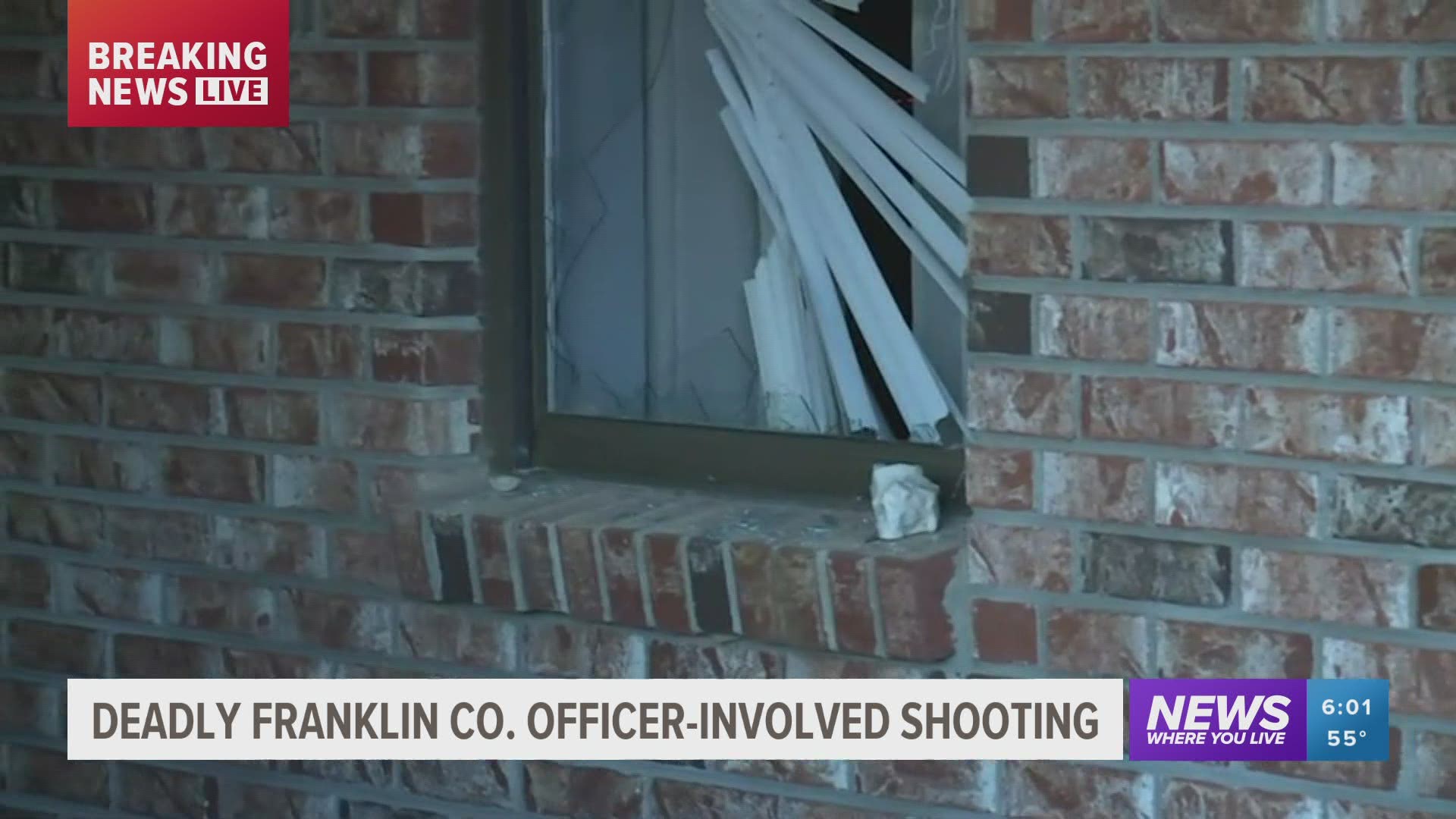 BREAKING NEWS LIVE

DEADLY FRANKLIN CO. OFFICER-INVOLVED SHOOTING

NEWS WHERE YOU LIVE

6:01
55°